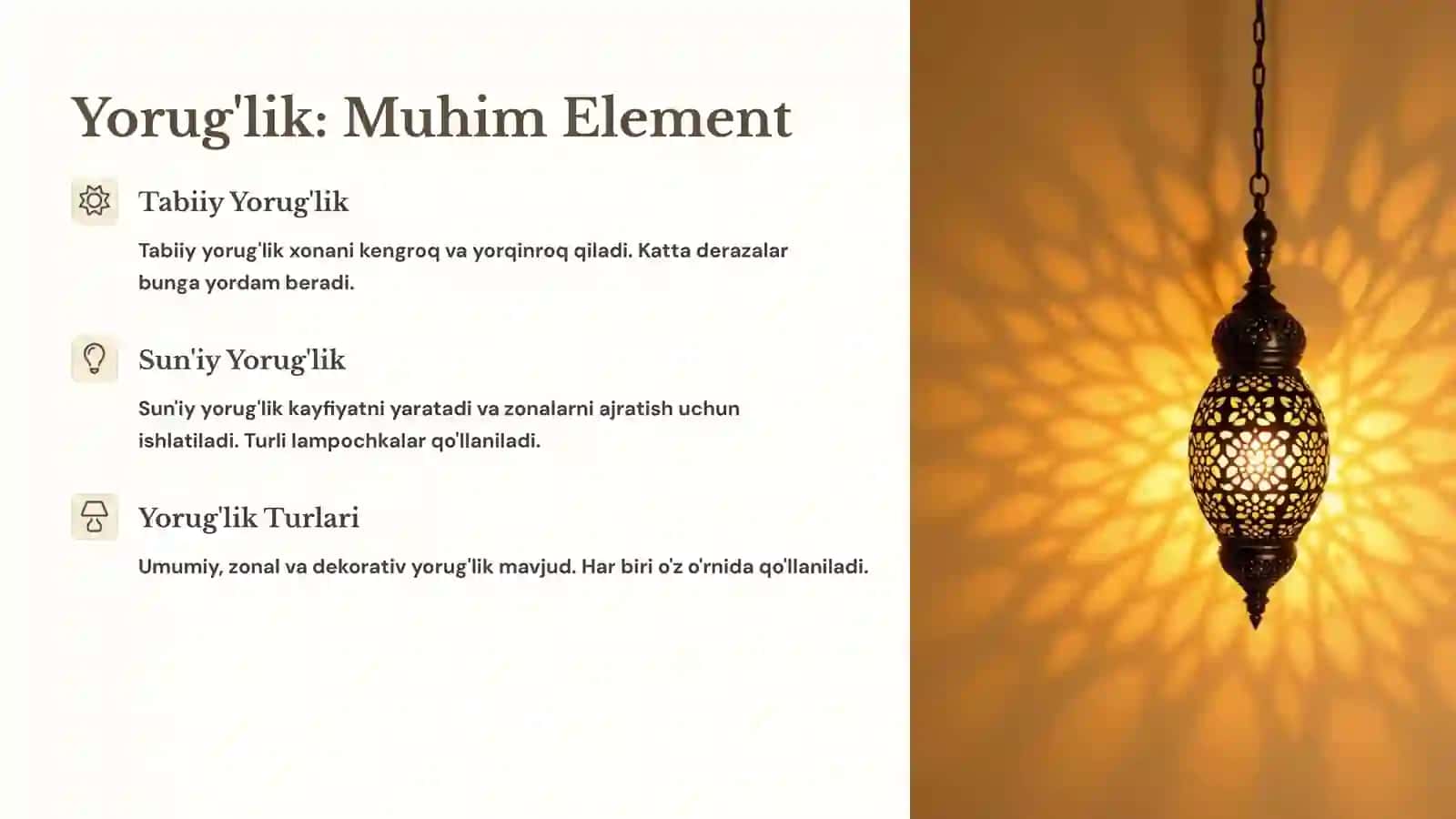 Yorug'lik: Muhim Element

Tabiiy Yorug'lik

Tabiiy yorug'lik xonani kengroq va yorqinroq qiladi. Katta derazalar bunga yordam beradi.

Sun'iy Yorug'lik

Sun'iy yorug'lik kayfiyatni yaratadi va zonalarni ajratish uchun ishlatiladi. Turli lampochkalar qo'llaniladi.

Yorug'lik Turlari

Umumiy, zonal va dekorativ yorug'lik mavjud. Har biri o'z o'rnida qo'llaniladi.